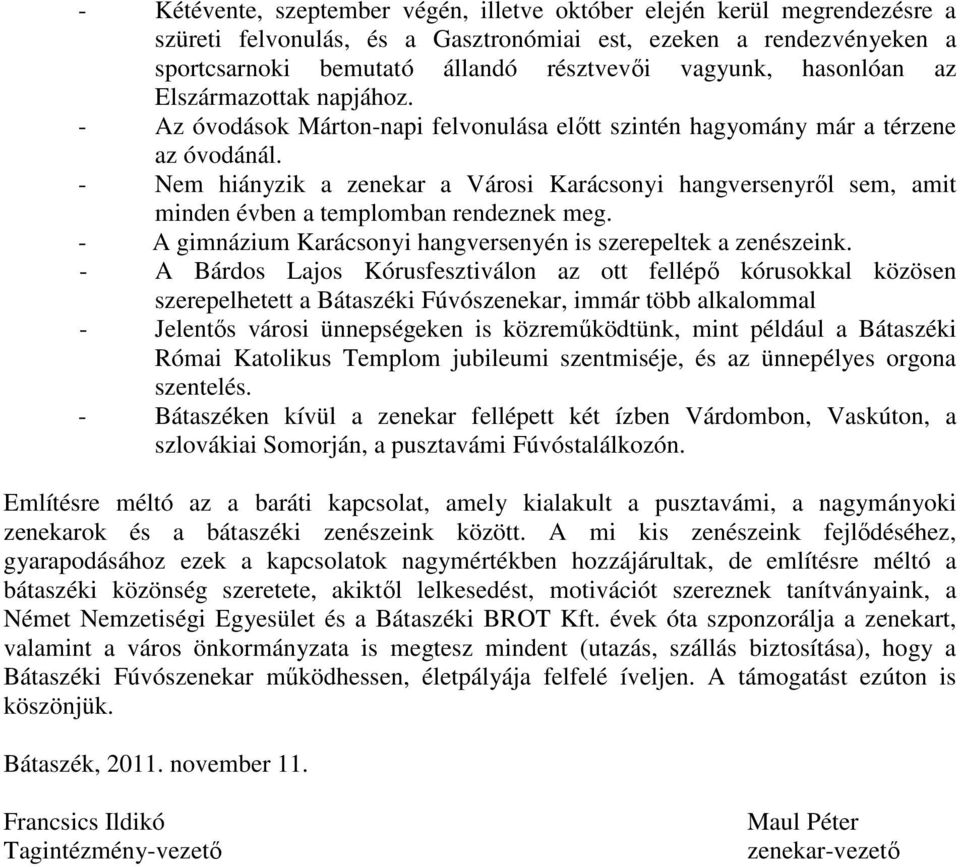 - Kétévente, szeptember végén, illetve október elején kerül megrendezésre a szüreti felvonulás, és a Gasztronómiai est, ezeken a rendezvényeken a sportcsarnoki bemutató állandó résztvevői vagyunk, hasonlóan az Elszármazottak napjához.
- Az óvodások Márton-napi felvonulása előtt szintén hagyomány már a térzene az óvodánál.
- Nem hiányzik a zenekar a Városi Karácsonyi hangversenyről sem, amit minden évben a templomban rendeznek meg.
- A gimnázium Karácsonyi hangversenyén is szerepeltek a zenészeink.
- A Bárdos Lajos Kórusfesztiválon az ott fellépő kórusokkal közösen szerepelhetett a Bátaszéki Fúvószenekar, immár több alkalommal
- Jelentős városi ünnepségeken is közreműködtünk, mint például a Bátaszéki Római Katolikus Templom jubileumi szentmiséje, és az ünnepélyes orgona szentelés.
- Bátaszéken kívül a zenekar fellépett két ízben Várdombon, Vaskúton, a szlovákiai Somorján, a pusztavámi Fúvóstalálkozón.

Említésre méltó az a baráti kapcsolat, amely kialakult a pusztavámi, a nagymányoki zenekarok és a bátaszéki zenészeink között. A mi kis zenészeink fejlődéséhez, gyarapodásához ezek a kapcsolatok nagymértékben hozzájárultak, de említésre méltó a bátaszéki közönség szeretete, akiktől lelkesedést, motivációt szereznek tanítványaink, a Német Nemzetiségi Egyesület és a Bátaszéki BROT Kft. évek óta szponzorálja a zenekart, valamint a város önkormányzata is megtesz mindent (utazás, szállás biztosítása), hogy a Bátaszéki Fúvószenekar működhessen, életpályája felfelé íveljen. A támogatást ezúton is köszönjük.

Bátaszék, 2011. november 11.

Francsics Ildikó
Tagintézmény-vezető

Maul Péter
zenekar-vezető